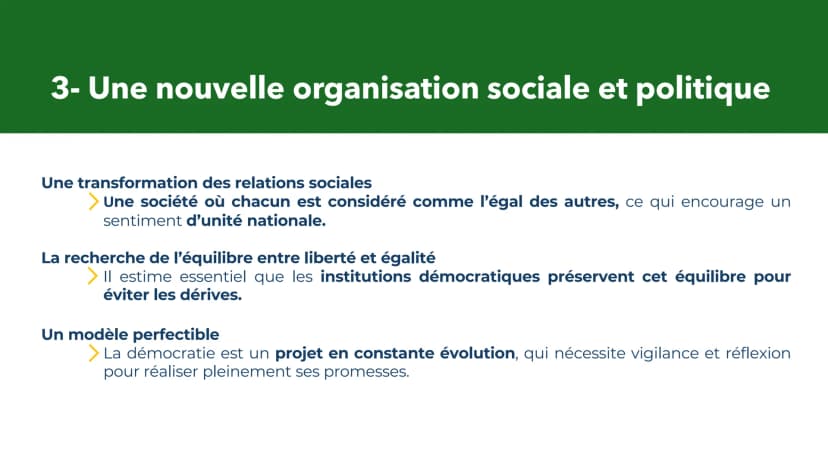 3- Une nouvelle organisation sociale et politique

Une transformation des relations sociales

> Une société où chacun est considéré comme l'égal des autres, ce qui encourage un sentiment d'unité nationale.

La recherche de l'équilibre entre liberté et égalité

> Il estime essentiel que les institutions démocratiques préservent cet équilibre pour éviter les dérives.

Un modèle perfectible

> La démocratie est un projet en constante évolution, qui nécessite vigilance et réflexion pour réaliser pleinement ses promesses.